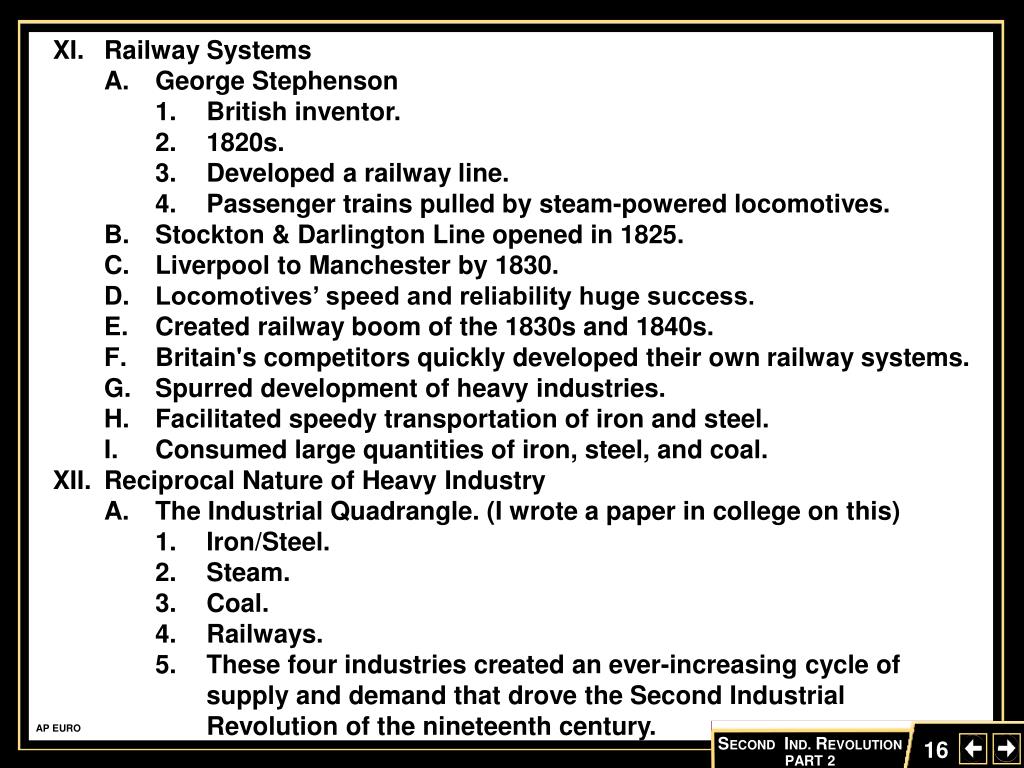 XI. Railway Systems
A. George Stephenson
1. British inventor.
2. 1820s.
3. Developed a railway line.
4. Passenger trains pulled by steam-powered locomotives.
B. Stockton & Darlington Line opened in 1825.
C. Liverpool to Manchester by 1830.
D. Locomotives’ speed and reliability huge success.
E. Created railway boom of the 1830s and 1840s.
F. Britain's competitors quickly developed their own railway systems.
G. Spurred development of heavy industries.
H. Facilitated speedy transportation of iron and steel.
I. Consumed large quantities of iron, steel, and coal.
XII. Reciprocal Nature of Heavy Industry
A. The Industrial Quadrangle. (I wrote a paper in college on this)
1. Iron/Steel.
2. Steam.
3. Coal.
4. Railways.
5. These four industries created an ever-increasing cycle of supply and demand that drove the Second Industrial Revolution of the nineteenth century.

AP EURO

SECOND IND. REVOLUTION PART 2

16